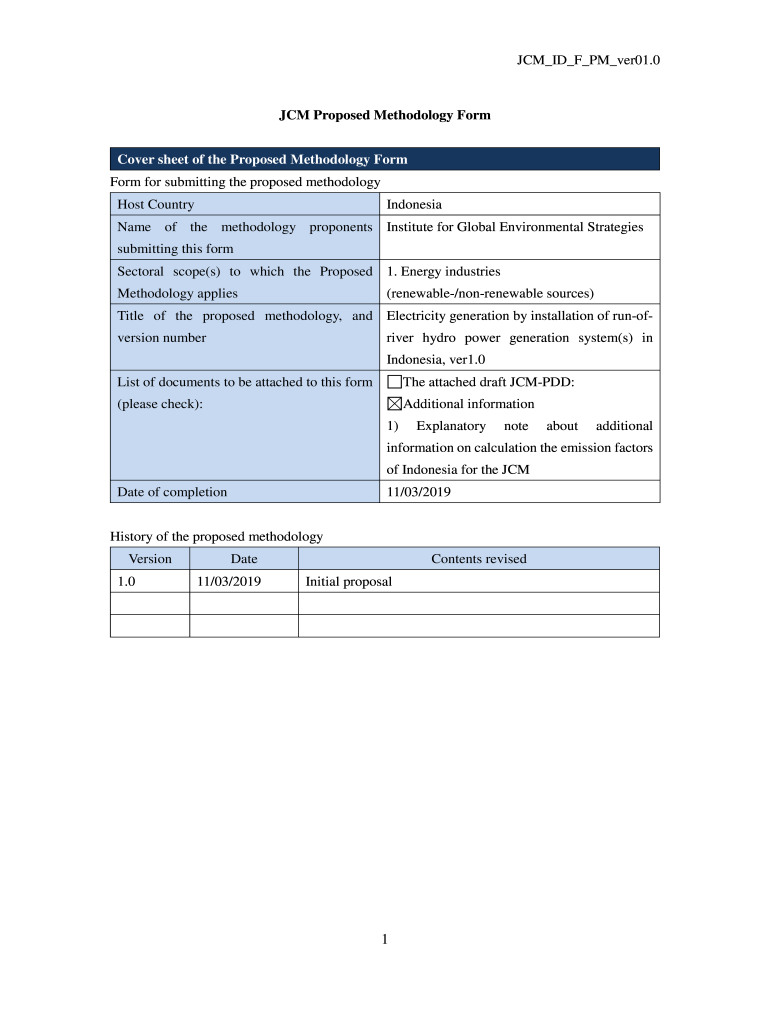 JCM_ID_F_PM_ver01.0

JCM Proposed Methodology Form

Cover sheet of the Proposed Methodology Form

Form for submitting the proposed methodology

| Host Country | Indonesia |
|---|---|
| Name of the methodology proponents submitting this form | Institute for Global Environmental Strategies |
| Sectoral scope(s) to which the Proposed Methodology applies | 1. Energy industries (renewable-/non-renewable sources) |
| Title of the proposed methodology, and version number | Electricity generation by installation of run-of-river hydro power generation system(s) in Indonesia, ver1.0 |
| List of documents to be attached to this form (please check): | ☐The attached draft JCM-PDD: ☒Additional information 1) Explanatory note about additional information on calculation the emission factors of Indonesia for the JCM |
| Date of completion | 11/03/2019 |

History of the proposed methodology

| Version | Date | Contents revised |
|---|---|---|
| 1.0 | 11/03/2019 | Initial proposal |
| | | |
| | | |

1